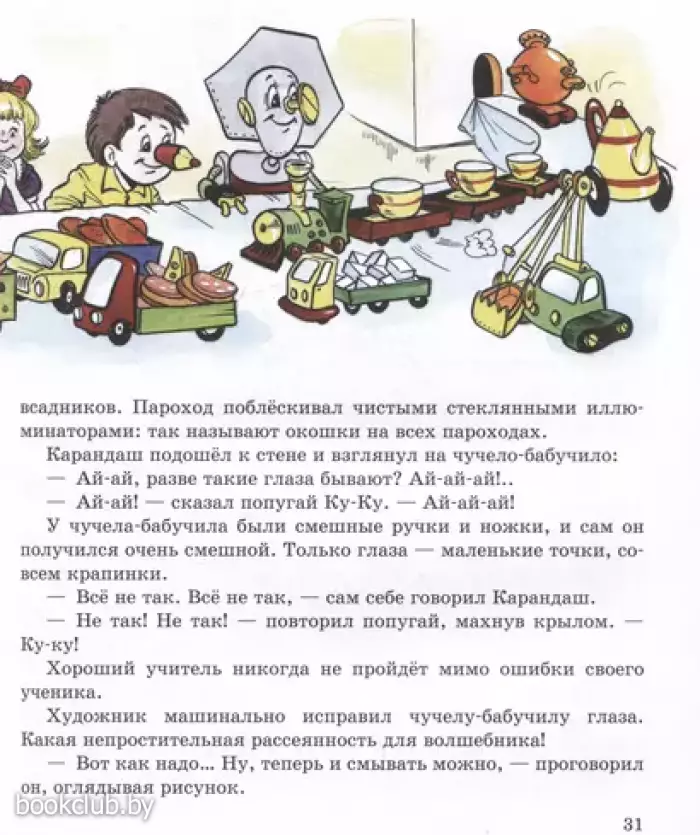 всадников. Пароход поблёскивал чистыми стеклянными иллюминаторами: так называют окошки на всех пароходах.

Карандаш подошёл к стене и взглянул на чучело-бабучило:

— Ай-ай, разве такие глаза бывают? Ай-ай-ай!..

— Ай-ай! — сказал попугай Ку-Ку. — Ай-ай-ай!

У чучела-бабучила были смешные ручки и ножки, и сам он получился очень смешной. Только глаза — маленькие точки, совсем крапинки.

— Всё не так. Всё не так, — сам себе говорил Карандаш.

— Не так! Не так! — повторил попугай, махнув крылом. — Ку-ку!

Хороший учитель никогда не пройдёт мимо ошибки своего ученика.

Художник машинально исправил чучелу-бабучилу глаза. Какая непростительная рассеянность для волшебника!

— Вот как надо... Ну, теперь и смывать можно, — проговорил он, оглядывая рисунок.

bookclub.by

31